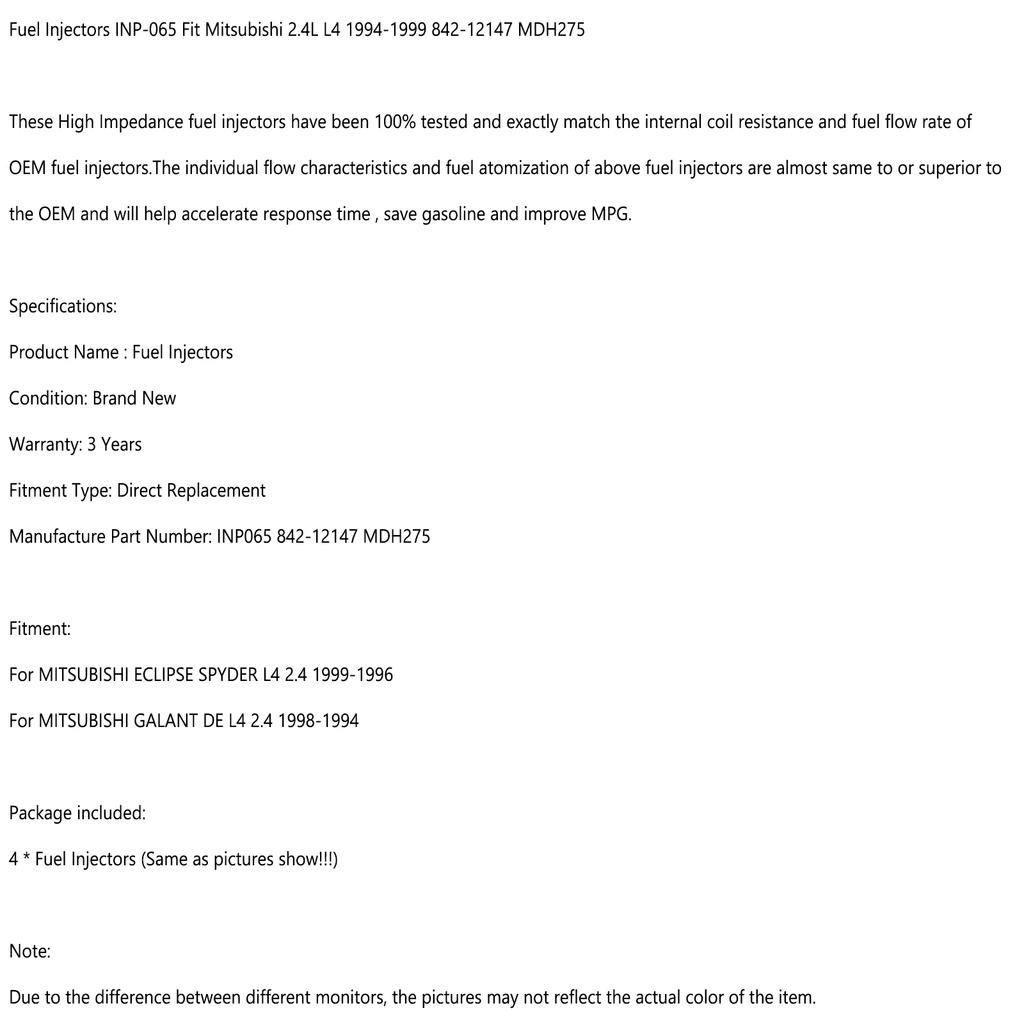 Fuel Injectors INP-065 Fit Mitsubishi 2.4L L4 1994-1999 842-12147 MDH275

These High Impedance fuel injectors have been 100% tested and exactly match the internal coil resistance and fuel flow rate of OEM fuel injectors.The individual flow characteristics and fuel atomization of above fuel injectors are almost same to or superior to the OEM and will help accelerate response time , save gasoline and improve MPG.

Specifications:

Product Name : Fuel Injectors

Condition: Brand New

Warranty: 3 Years

Fitment Type: Direct Replacement

Manufacture Part Number: INP065 842-12147 MDH275

Fitment:

For MITSUBISHI ECLIPSE SPYDER L4 2.4 1999-1996

For MITSUBISHI GALANT DE L4 2.4 1998-1994

Package included:

4 * Fuel Injectors (Same as pictures show!!!)

Note:

Due to the difference between different monitors, the pictures may not reflect the actual color of the item.